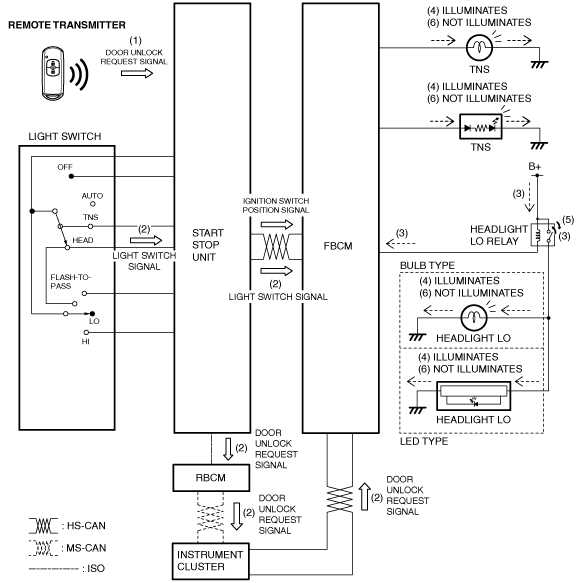 REMOTE TRANSMITTER

(1)
DOOR UNLOCK
REQUEST SIGNAL

LIGHT SWITCH

OFF
AUTO
TNS
HEAD
FLASH-TO-PASS
LO
HI

(2)
LIGHT SWITCH
SIGNAL

START
STOP
UNIT

IGNITION SWITCH
POSITION SIGNAL

(2)
LIGHT SWITCH SIGNAL

FBCM

(4) ILLUMINATES
(6) NOT ILLUMINATES
TNS

(4) ILLUMINATES
(6) NOT ILLUMINATES
TNS

B+
(3)
(5)
(3)
HEADLIGHT
LO RELAY
(3)

BULB TYPE
(4) ILLUMINATES
(6) NOT ILLUMINATES
HEADLIGHT LO

(4) ILLUMINATES
(6) NOT ILLUMINATES
HEADLIGHT LO
LED TYPE

(2)
DOOR
UNLOCK
REQUEST
SIGNAL

RBCM

(2)
DOOR
UNLOCK
REQUEST
SIGNAL

(2)
DOOR
UNLOCK
REQUEST
SIGNAL

INSTRUMENT
CLUSTER

: HS-CAN
: MS-CAN
: ISO